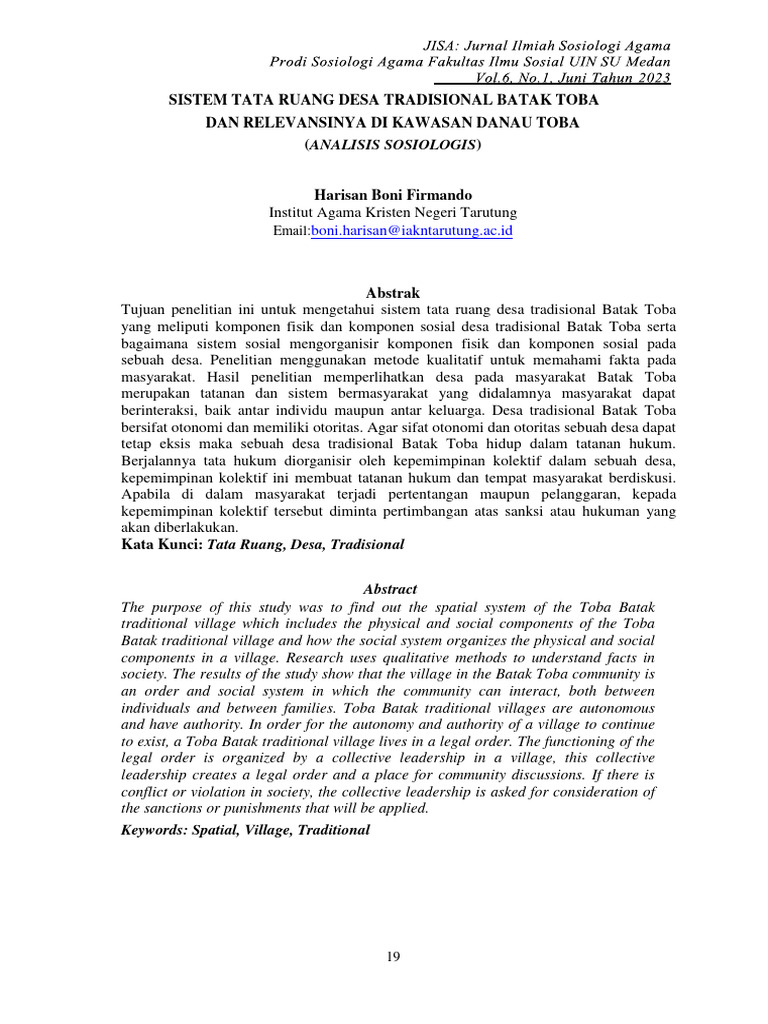 JISA: Jurnal Ilmiah Sosiologi Agama
Prodi Sosiologi Agama Fakultas Ilmu Sosial UIN SU Medan
Vol.6, No.1, Juni Tahun 2023

SISTEM TATA RUANG DESA TRADISIONAL BATAK TOBA
DAN RELEVANSINYA DI KAWASAN DANAU TOBA
(ANALISIS SOSIOLOGIS)

Harisan Boni Firmando
Institut Agama Kristen Negeri Tarutung
Email:boni.harisan@iakntarutung.ac.id

Abstrak
Tujuan penelitian ini untuk mengetahui sistem tata ruang desa tradisional Batak Toba yang meliputi komponen fisik dan komponen sosial desa tradisional Batak Toba serta bagaimana sistem sosial mengorganisir komponen fisik dan komponen sosial pada sebuah desa. Penelitian menggunakan metode kualitatif untuk memahami fakta pada masyarakat. Hasil penelitian memperlihatkan desa pada masyarakat Batak Toba merupakan tatanan dan sistem bermasyarakat yang didalamnya masyarakat dapat berinteraksi, baik antar individu maupun antar keluarga. Desa tradisional Batak Toba bersifat otonomi dan memiliki otoritas. Agar sifat otonomi dan otoritas sebuah desa dapat tetap eksis maka sebuah desa tradisional Batak Toba hidup dalam tatanan hukum. Berjalannya tata hukum diorganisir oleh kepemimpinan kolektif dalam sebuah desa, kepemimpinan kolektif ini membuat tatanan hukum dan tempat masyarakat berdiskusi. Apabila di dalam masyarakat terjadi pertentangan maupun pelanggaran, kepada kepemimpinan kolektif tersebut diminta pertimbangan atas sanksi atau hukuman yang akan diberlakukan.
Kata Kunci: Tata Ruang, Desa, Tradisional

Abstract
The purpose of this study was to find out the spatial system of the Toba Batak traditional village which includes the physical and social components of the Toba Batak traditional village and how the social system organizes the physical and social components in a village. Research uses qualitative methods to understand facts in society. The results of the study show that the village in the Batak Toba community is an order and social system in which the community can interact, both between individuals and between families. Toba Batak traditional villages are autonomous and have authority. In order for the autonomy and authority of a village to continue to exist, a Toba Batak traditional village lives in a legal order. The functioning of the legal order is organized by a collective leadership in a village, this collective leadership creates a legal order and a place for community discussions. If there is conflict or violation in society, the collective leadership is asked for consideration of the sanctions or punishments that will be applied.
Keywords: Spatial, Village, Traditional

19